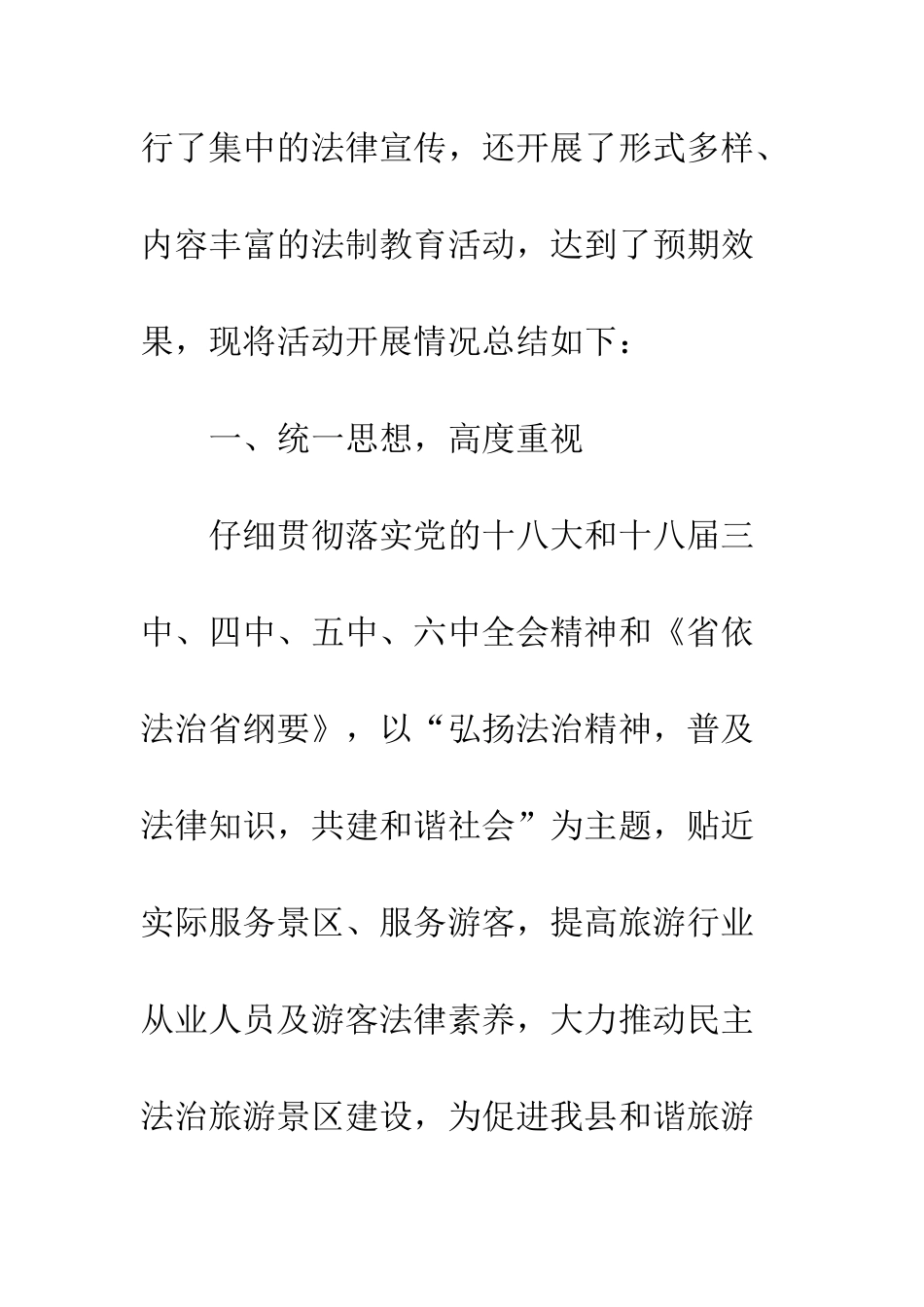 行了集中的法律宣传，还开展了形式多样、内容丰富的法制教育活动，达到了预期效果，现将活动开展情况总结如下：

一、统一思想，高度重视

仔细贯彻落实党的十八大和十八届三中、四中、五中、六中全会精神和《省依法治省纲要》，以“弘扬法治精神，普及法律知识，共建和谐社会”为主题，贴近实际服务景区、服务游客，提高旅游行业从业人员及游客法律素养，大力推动民主法治旅游景区建设，为促进我县和谐旅游